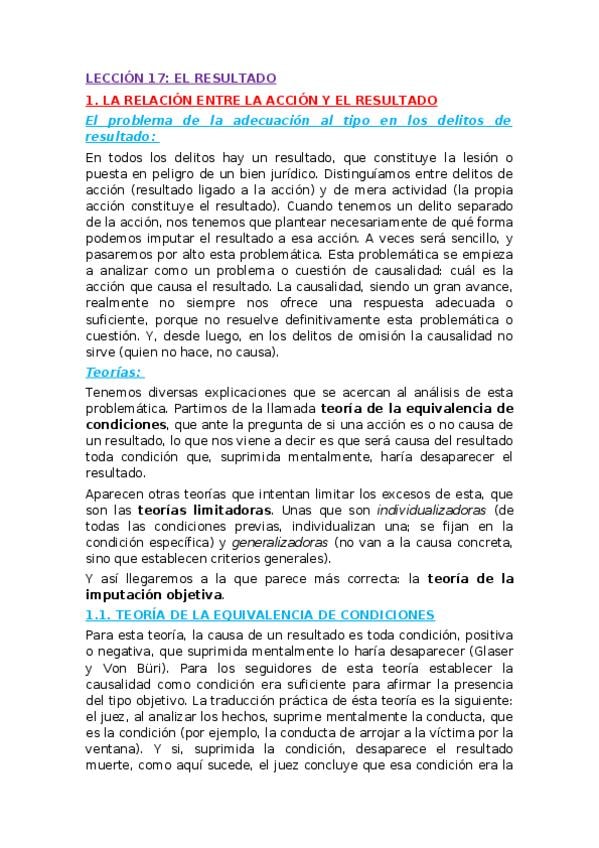 LECCIÓN 17: EL RESULTADO

1. LA RELACIÓN ENTRE LA ACCIÓN Y EL RESULTADO

El problema de la adecuación al tipo en los delitos de resultado:

En todos los delitos hay un resultado, que constituye la lesión o puesta en peligro de un bien jurídico. Distinguíamos entre delitos de acción (resultado ligado a la acción) y de mera actividad (la propia acción constituye el resultado). Cuando tenemos un delito separado de la acción, nos tenemos que plantear necesariamente de qué forma podemos imputar el resultado a esa acción. A veces será sencillo, y pasaremos por alto esta problemática. Esta problemática se empieza a analizar como un problema o cuestión de causalidad: cuál es la acción que causa el resultado. La causalidad, siendo un gran avance, realmente no siempre nos ofrece una respuesta adecuada o suficiente, porque no resuelve definitivamente esta problemática o cuestión. Y, desde luego, en los delitos de omisión la causalidad no sirve (quien no hace, no causa).

Teorías:

Tenemos diversas explicaciones que se acercan al análisis de esta problemática. Partimos de la llamada teoría de la equivalencia de condiciones, que ante la pregunta de si una acción es o no causa de un resultado, lo que nos viene a decir es que será causa del resultado toda condición que, suprimida mentalmente, haría desaparecer el resultado.

Aparecen otras teorías que intentan limitar los excesos de esta, que son las teorías limitadoras. Unas que son individualizadoras (de todas las condiciones previas, individualizan una; se fijan en la condición específica) y generalizadoras (no van a la causa concreta, sino que establecen criterios generales).

Y así llegaremos a la que parece más correcta: la teoría de la imputación objetiva.

1.1. TEORÍA DE LA EQUIVALENCIA DE CONDICIONES

Para esta teoría, la causa de un resultado es toda condición, positiva o negativa, que suprimida mentalmente lo haría desaparecer (Glaser y Von Büri). Para los seguidores de esta teoría establecer la causalidad como condición era suficiente para afirmar la presencia del tipo objetivo. La traducción práctica de ésta teoría es la siguiente: el juez, al analizar los hechos, suprime mentalmente la conducta, que es la condición (por ejemplo, la conducta de arrojar a la víctima por la ventana). Y si, suprimida la condición, desaparece el resultado muerte, como aquí sucede, el juez concluye que esa condición era la